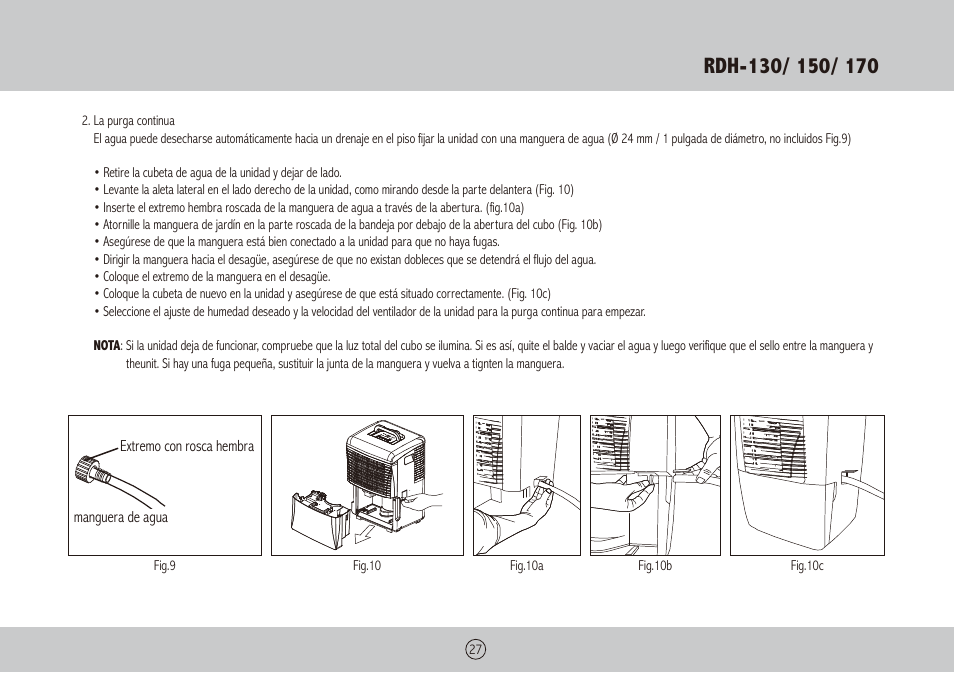 RDH-130/ 150/ 170

2. La purga continua
El agua puede desecharse automáticamente hacia un drenaje en el piso fijar la unidad con una manguera de agua (Ø 24 mm / 1 pulgada de diámetro, no incluidos Fig.9)

• Retire la cubeta de agua de la unidad y dejar de lado.
• Levante la aleta lateral en el lado derecho de la unidad, como mirando desde la parte delantera (Fig. 10)
• Inserte el extremo hembra roscada de la manguera de agua a través de la abertura. (fig.10a)
• Atornille la manguera de jardín en la parte roscada de la bandeja por debajo de la abertura del cubo (Fig. 10b)
• Asegúrese de que la manguera está bien conectado a la unidad para que no haya fugas.
• Dirigir la manguera hacia el desagüe, asegúrese de que no existan dobleces que se detendrá el flujo del agua.
• Coloque el extremo de la manguera en el desagüe.
• Coloque la cubeta de nuevo en la unidad y asegúrese de que está situado correctamente. (Fig. 10c)
• Seleccione el ajuste de humedad deseado y la velocidad del ventilador de la unidad para la purga continua para empezar.

NOTA: Si la unidad deja de funcionar, compruebe que la luz total del cubo se ilumina. Si es así, quite el balde y vaciar el agua y luego verifique que el sello entre la manguera y theunit. Si hay una fuga pequeña, sustituir la junta de la manguera y vuelva a tignten la manguera.

Extremo con rosca hembra
manguera de agua

Fig.9
Fig.10
Fig.10a
Fig.10b
Fig.10c

27